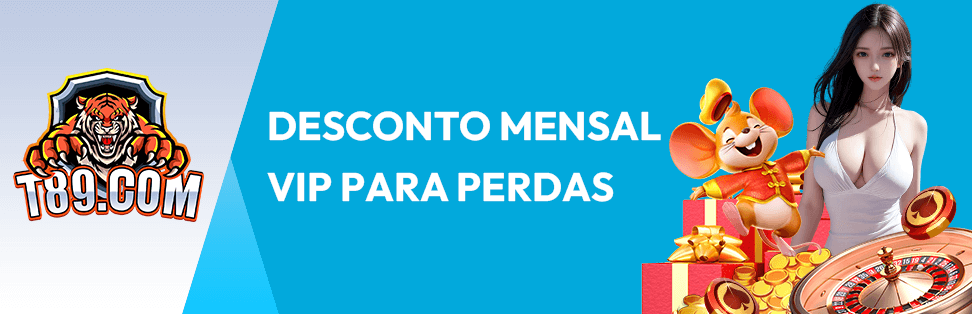 T89.COM

DESCONTO MENSAL
VIP PARA PERDAS